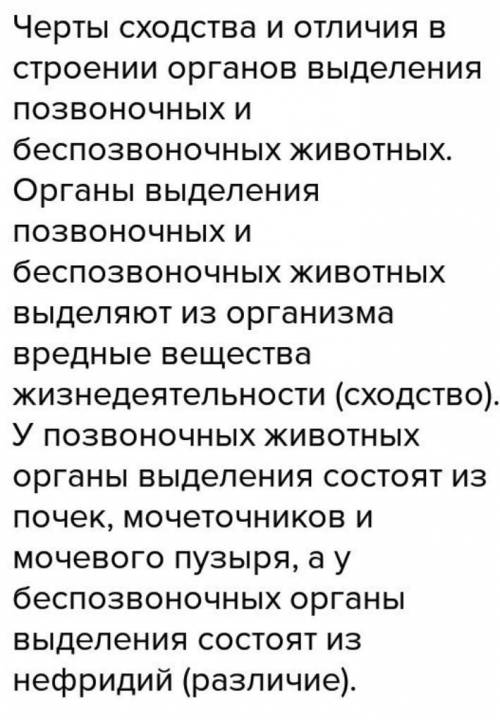 Черты сходства и отличия в строении органов выделения позвоночных и беспозвоночных животных.
Органы выделения позвоночных и беспозвоночных животных выделяют из организма вредные вещества жизнедеятельности (сходство).
У позвоночных животных органы выделения состоят из почек, мочеточников и мочевого пузыря, а у беспозвоночных органы выделения состоят из нефридий (различие).